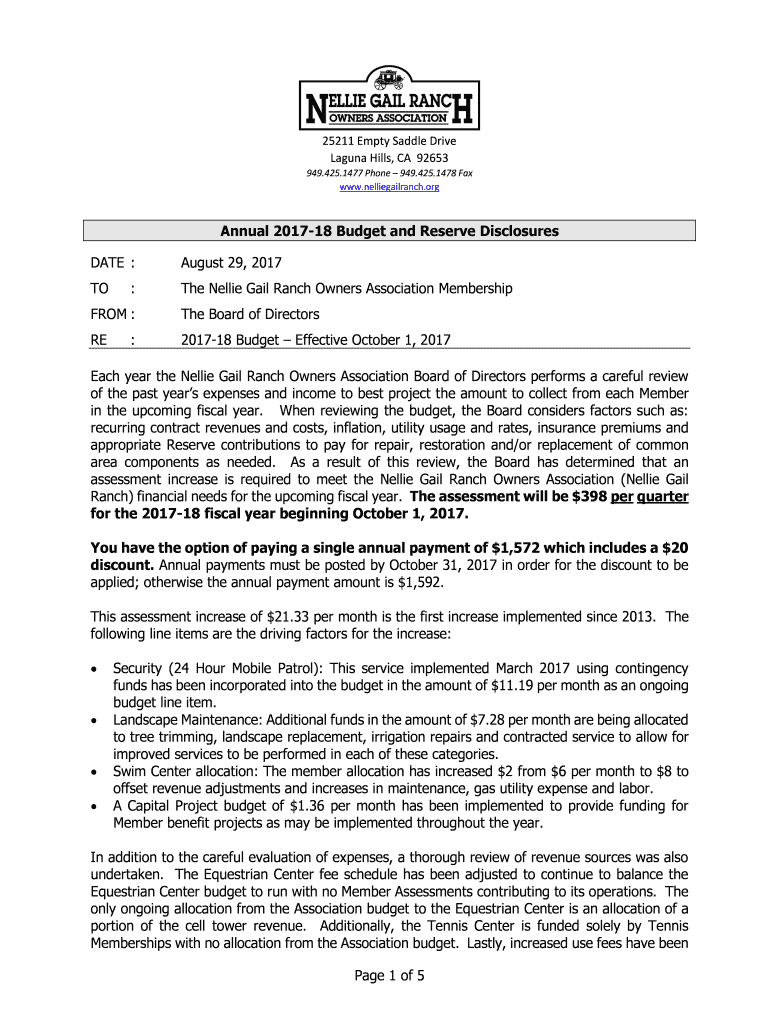 NELLIE GAIL RANCH
OWNERS ASSOCIATION

25211 Empty Saddle Drive
Laguna Hills, CA 92653
949.425.1477 Phone – 949.425.1478 Fax
www.nelliegailranch.org

Annual 2017-18 Budget and Reserve Disclosures

DATE : August 29, 2017

TO : The Nellie Gail Ranch Owners Association Membership

FROM : The Board of Directors

RE : 2017-18 Budget – Effective October 1, 2017

Each year the Nellie Gail Ranch Owners Association Board of Directors performs a careful review of the past year's expenses and income to best project the amount to collect from each Member in the upcoming fiscal year. When reviewing the budget, the Board considers factors such as: recurring contract revenues and costs, inflation, utility usage and rates, insurance premiums and appropriate Reserve contributions to pay for repair, restoration and/or replacement of common area components as needed. As a result of this review, the Board has determined that an assessment increase is required to meet the Nellie Gail Ranch Owners Association (Nellie Gail Ranch) financial needs for the upcoming fiscal year. The assessment will be $398 per quarter for the 2017-18 fiscal year beginning October 1, 2017.

You have the option of paying a single annual payment of $1,572 which includes a $20 discount. Annual payments must be posted by October 31, 2017 in order for the discount to be applied; otherwise the annual payment amount is $1,592.

This assessment increase of $21.33 per month is the first increase implemented since 2013. The following line items are the driving factors for the increase:

• Security (24 Hour Mobile Patrol): This service implemented March 2017 using contingency funds has been incorporated into the budget in the amount of $11.19 per month as an ongoing budget line item.
• Landscape Maintenance: Additional funds in the amount of $7.28 per month are being allocated to tree trimming, landscape replacement, irrigation repairs and contracted service to allow for improved services to be performed in each of these categories.
• Swim Center allocation: The member allocation has increased $2 from $6 per month to $8 to offset revenue adjustments and increases in maintenance, gas utility expense and labor.
• A Capital Project budget of $1.36 per month has been implemented to provide funding for Member benefit projects as may be implemented throughout the year.

In addition to the careful evaluation of expenses, a thorough review of revenue sources was also undertaken. The Equestrian Center fee schedule has been adjusted to continue to balance the Equestrian Center budget to run with no Member Assessments contributing to its operations. The only ongoing allocation from the Association budget to the Equestrian Center is an allocation of a portion of the cell tower revenue. Additionally, the Tennis Center is funded solely by Tennis Memberships with no allocation from the Association budget. Lastly, increased use fees have been

Page 1 of 5